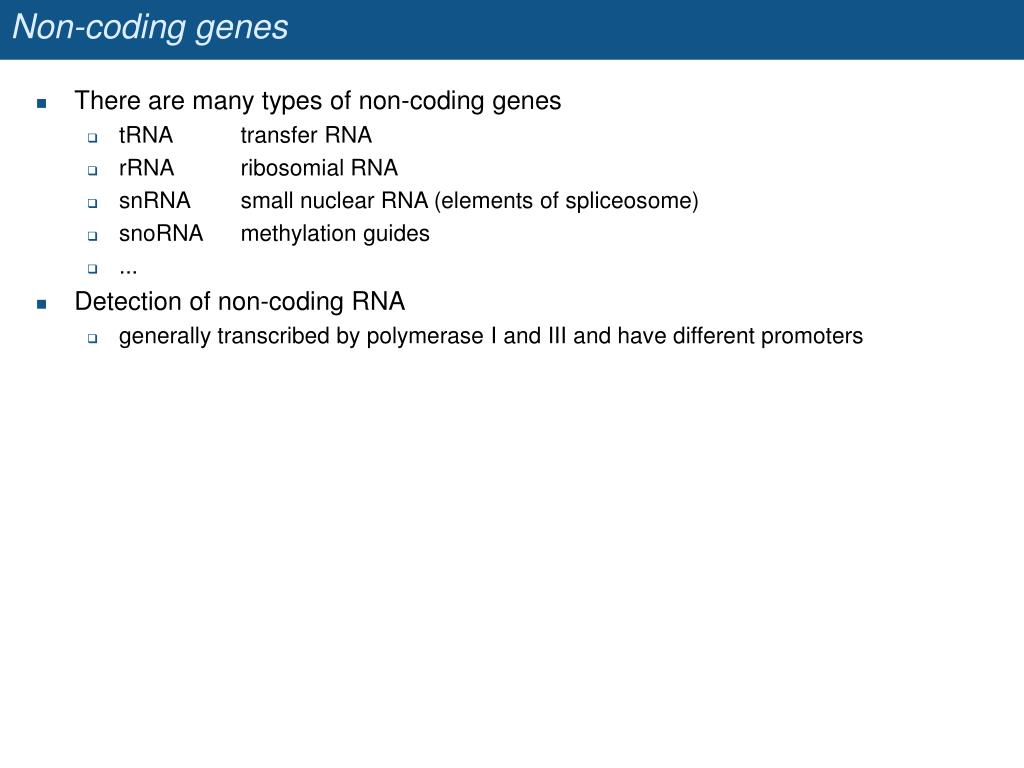 Non-coding genes

There are many types of non-coding genes

tRNA transfer RNA

rRNA ribosomial RNA

snRNA small nuclear RNA (elements of spliceosome)

snoRNA methylation guides

...

Detection of non-coding RNA

generally transcribed by polymerase I and III and have different promoters